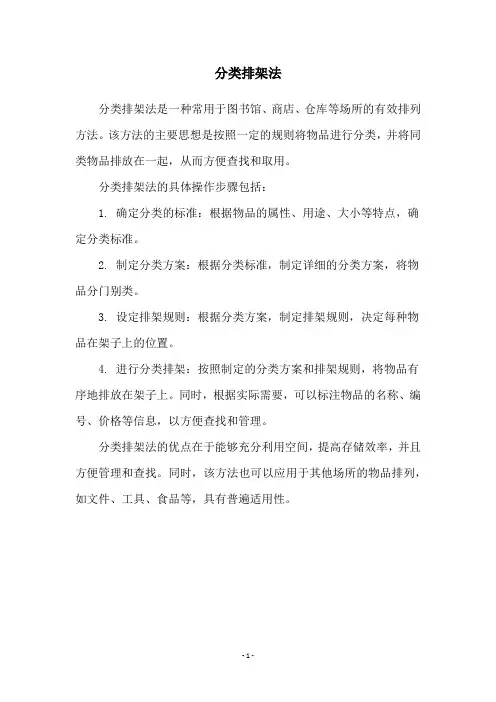 分类排架法

分类排架法是一种常用于图书馆、商店、仓库等场所的有效排列方法。该方法的主要思想是按照一定的规则将物品进行分类，并将同类物品排放在一起，从而方便查找和取用。

分类排架法的具体操作步骤包括：

1. 确定分类的标准：根据物品的属性、用途、大小等特点，确定分类标准。

2. 制定分类方案：根据分类标准，制定详细的分类方案，将物品分门别类。

3. 设定排架规则：根据分类方案，制定排架规则，决定每种物品在架子上的位置。

4. 进行分类排架：按照制定的分类方案和排架规则，将物品有序地排放在架子上。同时，根据实际需要，可以标注物品的名称、编号、价格等信息，以方便查找和管理。

分类排架法的优点在于能够充分利用空间，提高存储效率，并且方便管理和查找。同时，该方法也可以应用于其他场所的物品排列，如文件、工具、食品等，具有普遍适用性。

- 1 -